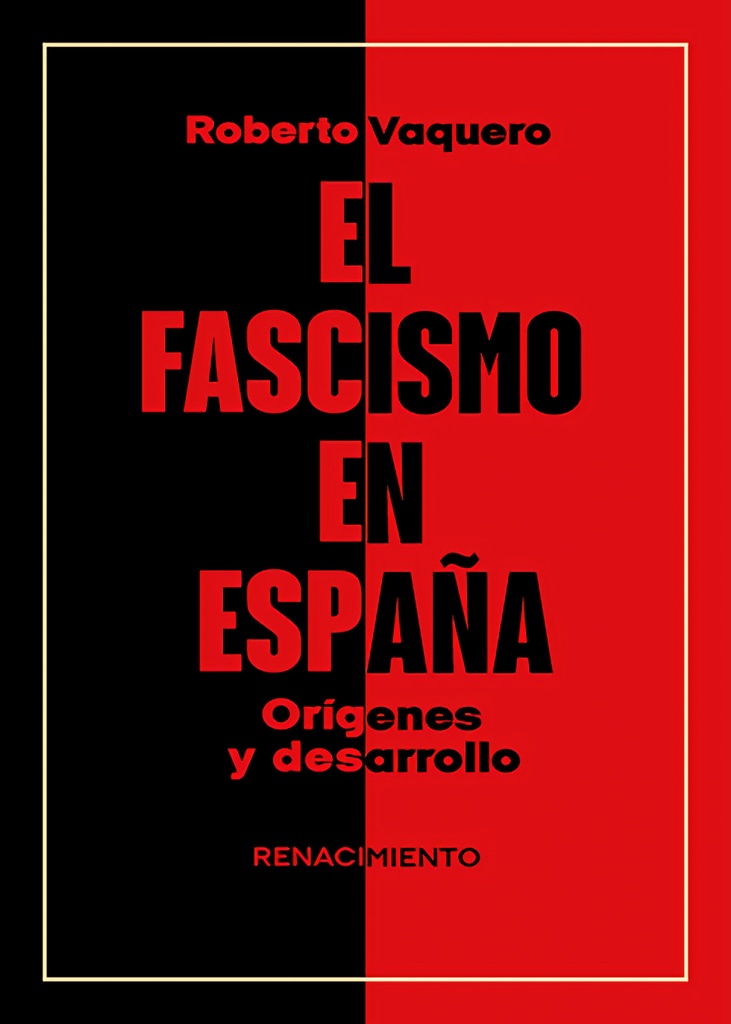 Roberto Vaquero

EL FASCISMO EN ESPAÑA

Orígenes y desarrollo

RENACIMIENTO